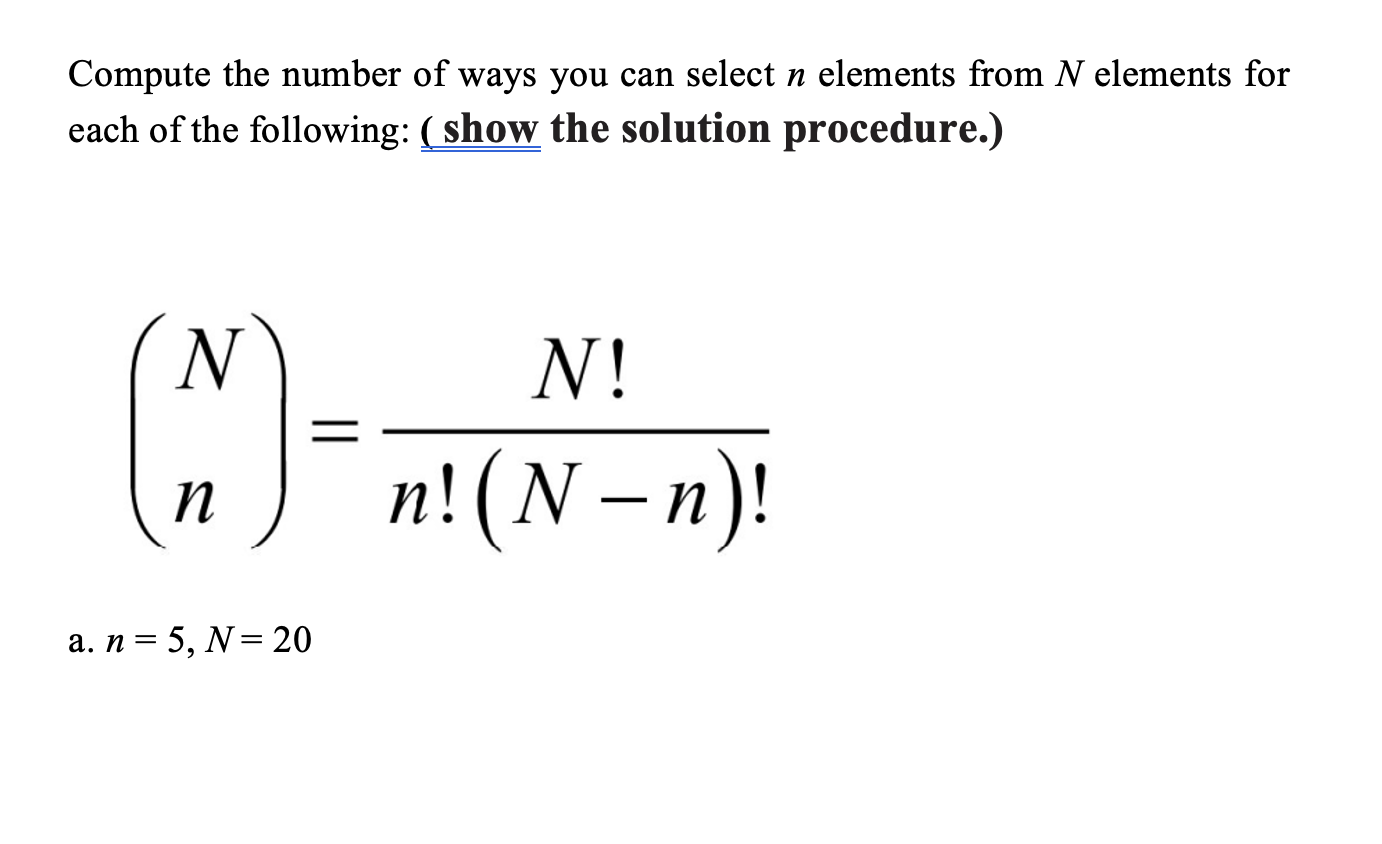 Compute the number of ways you can select $n$ elements from $N$ elements for each of the following: ( show the solution procedure.)

$\binom{N}{n} = \frac{N!}{n!(N-n)!}$

a. $n = 5$, $N = 20$